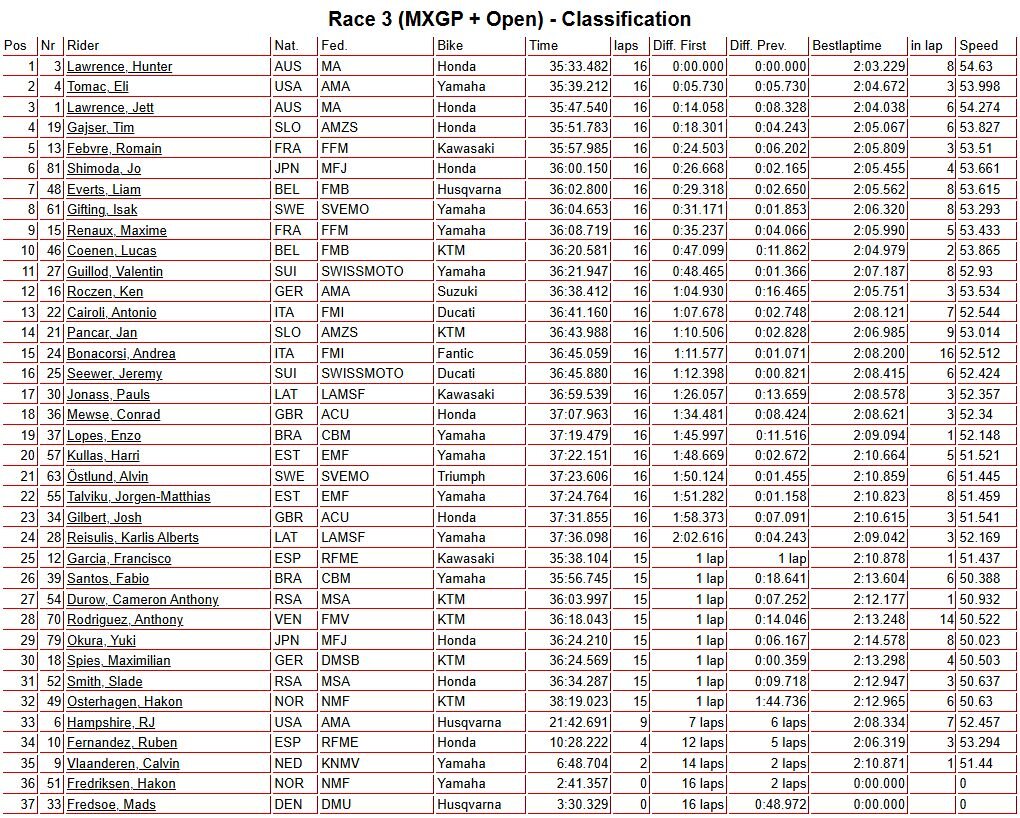 Race 3 (MXGP + Open) - Classification

| Pos | Nr | Rider | Nat. | Fed. | Bike | Time | laps | Diff. First | Diff. Prev. | Bestlaptime | in lap | Speed |
|---|---|---|---|---|---|---|---|---|---|---|---|---|
| 1 | 3 | Lawrence, Hunter | AUS | MA | Honda | 35:33.482 | 16 | 0:00.000 | 0:00.000 | 2:03.229 | 8 | 54.63 |
| 2 | 4 | Tomac, Eli | USA | AMA | Yamaha | 35:39.212 | 16 | 0:05.730 | 0:05.730 | 2:04.672 | 3 | 53.998 |
| 3 | 1 | Lawrence, Jett | AUS | MA | Honda | 35:47.540 | 16 | 0:14.058 | 0:08.328 | 2:04.038 | 6 | 54.274 |
| 4 | 19 | Gajser, Tim | SLO | AMZS | Honda | 35:51.783 | 16 | 0:18.301 | 0:04.243 | 2:05.067 | 6 | 53.827 |
| 5 | 13 | Febvre, Romain | FRA | FFM | Kawasaki | 35:57.985 | 16 | 0:24.503 | 0:06.202 | 2:05.809 | 3 | 53.51 |
| 6 | 81 | Shimoda, Jo | JPN | MFJ | Honda | 36:00.150 | 16 | 0:26.668 | 0:02.165 | 2:05.455 | 4 | 53.661 |
| 7 | 48 | Everts, Liam | BEL | FMB | Husqvarna | 36:02.800 | 16 | 0:29.318 | 0:02.650 | 2:05.562 | 8 | 53.615 |
| 8 | 61 | Gifting, Isak | SWE | SVEMO | Yamaha | 36:04.653 | 16 | 0:31.171 | 0:01.853 | 2:06.320 | 8 | 53.293 |
| 9 | 15 | Renaux, Maxime | FRA | FFM | Yamaha | 36:08.719 | 16 | 0:35.237 | 0:04.066 | 2:05.990 | 5 | 53.433 |
| 10 | 46 | Coenen, Lucas | BEL | FMB | KTM | 36:20.581 | 16 | 0:47.099 | 0:11.862 | 2:04.979 | 2 | 53.865 |
| 11 | 27 | Guillod, Valentin | SUI | SWISSMOTO | Yamaha | 36:21.947 | 16 | 0:48.465 | 0:01.366 | 2:07.187 | 8 | 52.93 |
| 12 | 16 | Roczen, Ken | GER | AMA | Suzuki | 36:38.412 | 16 | 1:04.930 | 0:16.465 | 2:05.751 | 3 | 53.534 |
| 13 | 22 | Cairoli, Antonio | ITA | FMI | Ducati | 36:41.160 | 16 | 1:07.678 | 0:02.748 | 2:08.121 | 7 | 52.544 |
| 14 | 21 | Pancar, Jan | SLO | AMZS | KTM | 36:43.988 | 16 | 1:10.506 | 0:02.828 | 2:06.985 | 9 | 53.014 |
| 15 | 24 | Bonacorsi, Andrea | ITA | FMI | Fantic | 36:45.059 | 16 | 1:11.577 | 0:01.071 | 2:08.200 | 16 | 52.512 |
| 16 | 25 | Seewer, Jeremy | SUI | SWISSMOTO | Ducati | 36:45.880 | 16 | 1:12.398 | 0:00.821 | 2:08.415 | 6 | 52.424 |
| 17 | 30 | Jonass, Pauls | LAT | LAMSF | Kawasaki | 36:59.539 | 16 | 1:26.057 | 0:13.659 | 2:08.578 | 3 | 52.357 |
| 18 | 36 | Mewse, Conrad | GBR | ACU | Honda | 37:07.963 | 16 | 1:34.481 | 0:08.424 | 2:08.621 | 3 | 52.34 |
| 19 | 37 | Lopes, Enzo | BRA | CBM | Yamaha | 37:19.479 | 16 | 1:45.997 | 0:11.516 | 2:09.094 | 1 | 52.148 |
| 20 | 57 | Kullas, Harri | EST | EMF | Yamaha | 37:22.151 | 16 | 1:48.669 | 0:02.672 | 2:10.664 | 5 | 51.521 |
| 21 | 63 | Östlund, Alvin | SWE | SVEMO | Triumph | 37:23.606 | 16 | 1:50.124 | 0:01.455 | 2:10.859 | 6 | 51.445 |
| 22 | 55 | Talviku, Jorgen-Matthias | EST | EMF | Yamaha | 37:24.764 | 16 | 1:51.282 | 0:01.158 | 2:10.823 | 8 | 51.459 |
| 23 | 34 | Gilbert, Josh | GBR | ACU | Honda | 37:31.855 | 16 | 1:58.373 | 0:07.091 | 2:10.615 | 3 | 51.541 |
| 24 | 28 | Reisulis, Karlis Alberts | LAT | LAMSF | Yamaha | 37:36.098 | 16 | 2:02.616 | 0:04.243 | 2:09.042 | 3 | 52.169 |
| 25 | 12 | Garcia, Francisco | ESP | RFME | Kawasaki | 35:38.104 | 15 | 1 lap | 1 lap | 2:10.878 | 1 | 51.437 |
| 26 | 39 | Santos, Fabio | BRA | CBM | Yamaha | 35:56.745 | 15 | 1 lap | 0:18.641 | 2:13.604 | 6 | 50.388 |
| 27 | 54 | Durow, Cameron Anthony | RSA | MSA | KTM | 36:03.997 | 15 | 1 lap | 0:07.252 | 2:12.177 | 1 | 50.932 |
| 28 | 70 | Rodriguez, Anthony | VEN | FMV | KTM | 36:18.043 | 15 | 1 lap | 0:14.046 | 2:13.248 | 14 | 50.522 |
| 29 | 79 | Okura, Yuki | JPN | MFJ | Honda | 36:24.210 | 15 | 1 lap | 0:06.167 | 2:14.578 | 8 | 50.023 |
| 30 | 18 | Spies, Maximilian | GER | DMSB | KTM | 36:24.569 | 15 | 1 lap | 0:00.359 | 2:13.298 | 4 | 50.503 |
| 31 | 52 | Smith, Slade | RSA | MSA | Honda | 36:34.287 | 15 | 1 lap | 0:09.718 | 2:12.947 | 3 | 50.637 |
| 32 | 49 | Osterhagen, Hakon | NOR | NMF | KTM | 38:19.023 | 15 | 1 lap | 1:44.736 | 2:12.965 | 6 | 50.63 |
| 33 | 6 | Hampshire, RJ | USA | AMA | Husqvarna | 21:42.691 | 9 | 7 laps | 6 laps | 2:08.334 | 7 | 52.457 |
| 34 | 10 | Fernandez, Ruben | ESP | RFME | Honda | 10:28.222 | 4 | 12 laps | 5 laps | 2:06.319 | 3 | 53.294 |
| 35 | 9 | Vlaanderen, Calvin | NED | KNMV | Yamaha | 6:48.704 | 2 | 14 laps | 2 laps | 2:10.871 | 1 | 51.44 |
| 36 | 51 | Fredriksen, Hakon | NOR | NMF | Yamaha | 2:41.357 | 0 | 16 laps | 2 laps | 0:00.000 | | 0 |
| 37 | 33 | Fredsoe, Mads | DEN | DMU | Husqvarna | 3:30.329 | 0 | 16 laps | 0:48.972 | 0:00.000 | | 0 |